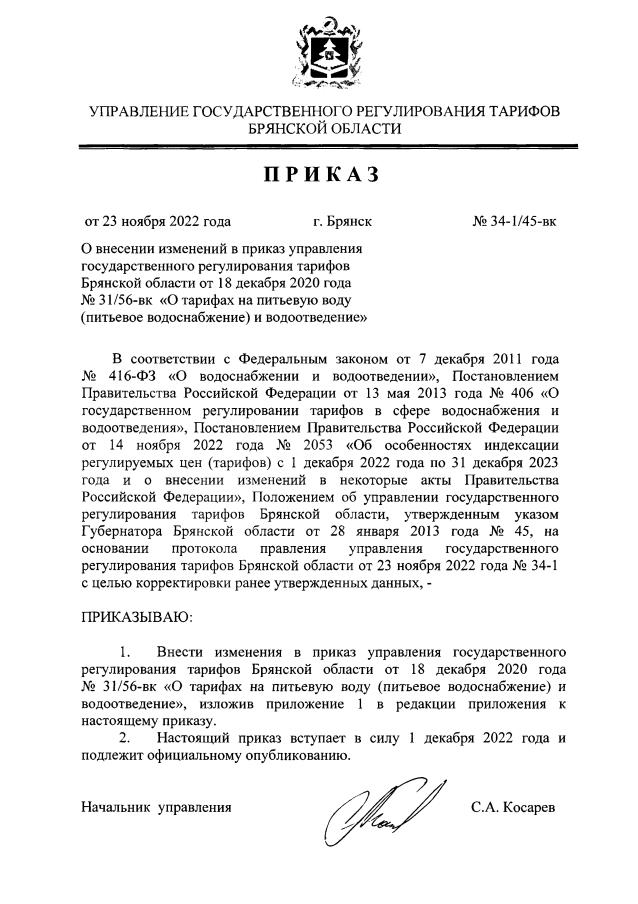 УПРАВЛЕНИЕ ГОСУДАРСТВЕННОГО РЕГУЛИРОВАНИЯ ТАРИФОВ БРЯНСКОЙ ОБЛАСТИ

ПРИКАЗ

от 23 ноября 2022 года г. Брянск № 34-1/45-вк

О внесении изменений в приказ управления государственного регулирования тарифов Брянской области от 18 декабря 2020 года № 31/56-вк «О тарифах на питьевую воду (питьевое водоснабжение) и водоотведение»

В соответствии с Федеральным законом от 7 декабря 2011 года № 416-ФЗ «О водоснабжении и водоотведении», Постановлением Правительства Российской Федерации от 13 мая 2013 года № 406 «О государственном регулировании тарифов в сфере водоснабжения и водоотведения», Постановлением Правительства Российской Федерации от 14 ноября 2022 года № 2053 «Об особенностях индексации регулируемых цен (тарифов) с 1 декабря 2022 года по 31 декабря 2023 года и о внесении изменений в некоторые акты Правительства Российской Федерации», Положением об управлении государственного регулирования тарифов Брянской области, утвержденным указом Губернатора Брянской области от 28 января 2013 года № 45, на основании протокола правления управления государственного регулирования тарифов Брянской области от 23 ноября 2022 года № 34-1 с целью корректировки ранее утвержденных данных, -

ПРИКАЗЫВАЮ:

1. Внести изменения в приказ управления государственного регулирования тарифов Брянской области от 18 декабря 2020 года № 31/56-вк «О тарифах на питьевую воду (питьевое водоснабжение) и водоотведение», изложив приложение 1 в редакции приложения к настоящему приказу.

2. Настоящий приказ вступает в силу 1 декабря 2022 года и подлежит официальному опубликованию.

Начальник управления С.А. Косарев